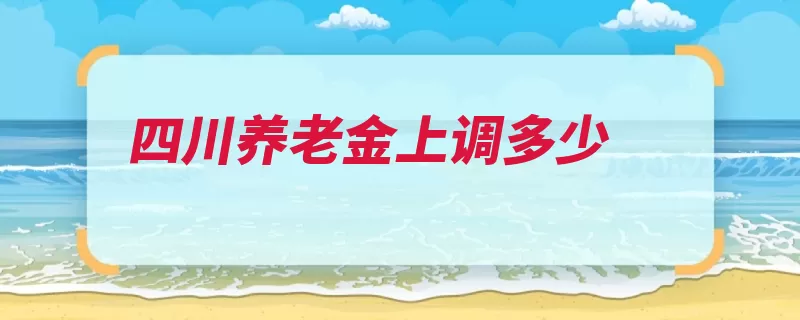 四川养老金上调多少